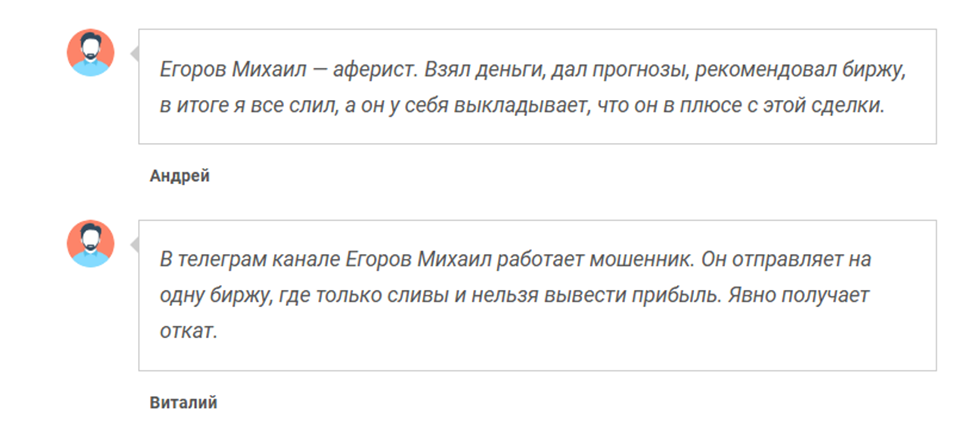 Егоров Михаил — аферист. Взял деньги, дал прогнозы, рекомендовал биржу, в итоге я все слил, а он у себя выкладывает, что он в плюсе с этой сделки.

Андрей

В телеграм канале Егоров Михаил работает мошенник. Он отправляет на одну биржу, где только сливы и нельзя вывести прибыль. Явно получает откат.

Виталий